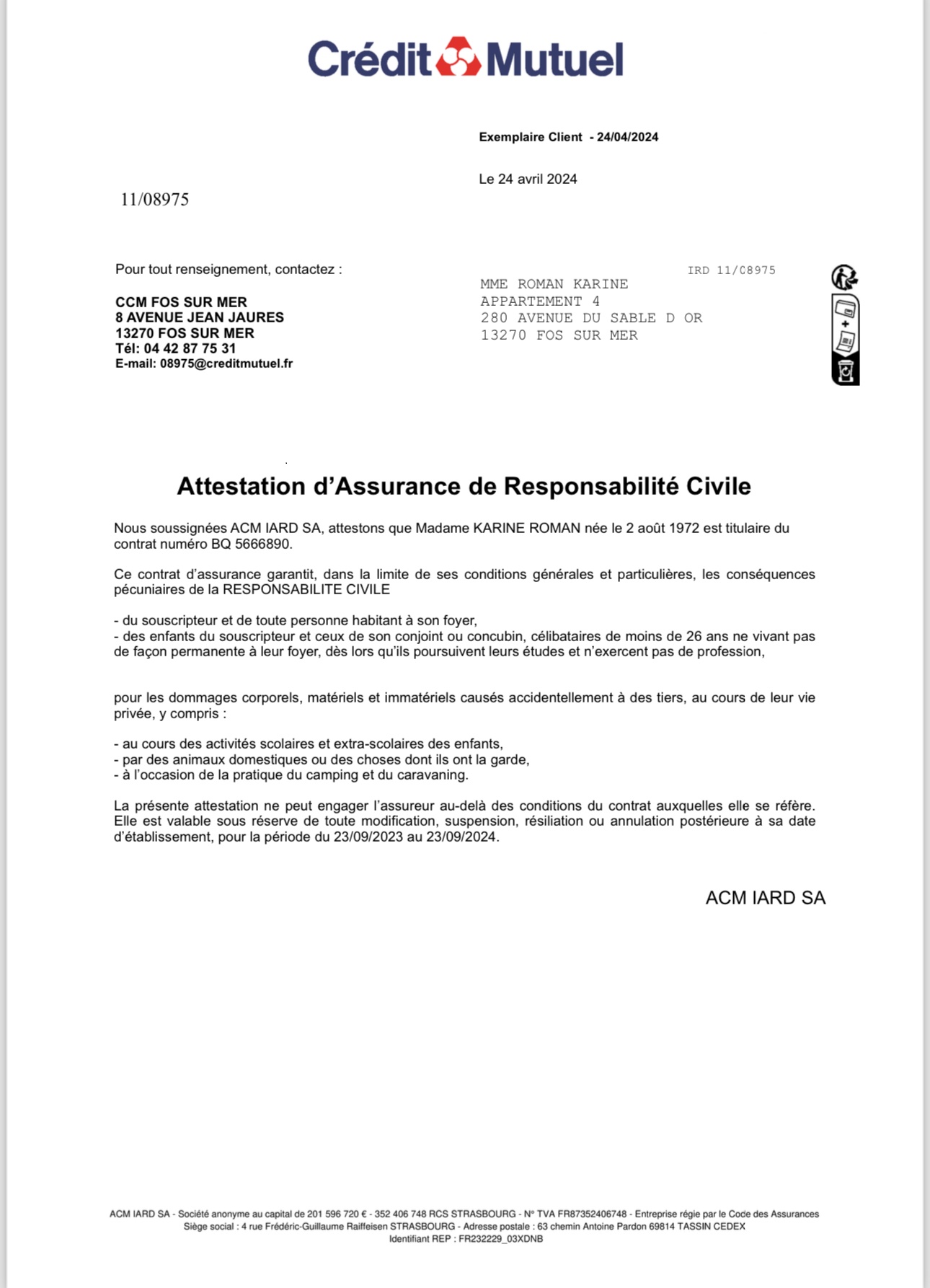 Crédit Mutuel

Exemplaire Client - 24/04/2024

Le 24 avril 2024

11/08975

Pour tout renseignement, contactez :

CCM FOS SUR MER
8 AVENUE JEAN JAURES
13270 FOS SUR MER
Tél: 04 42 87 75 31
E-mail: 08975@creditmutuel.fr

IRD 11/08975

MME ROMAN KARINE
APPARTEMENT 4
280 AVENUE DU SABLE D OR
13270 FOS SUR MER

Attestation d'Assurance de Responsabilité Civile

Nous soussignées ACM IARD SA, attestons que Madame KARINE ROMAN née le 2 août 1972 est titulaire du contrat numéro BQ 5666890.

Ce contrat d'assurance garantit, dans la limite de ses conditions générales et particulières, les conséquences pécuniaires de la RESPONSABILITE CIVILE

- du souscripteur et de toute personne habitant à son foyer,
- des enfants du souscripteur et ceux de son conjoint ou concubin, célibataires de moins de 26 ans ne vivant pas de façon permanente à leur foyer, dès lors qu'ils poursuivent leurs études et n'exercent pas de profession,

pour les dommages corporels, matériels et immatériels causés accidentellement à des tiers, au cours de leur vie privée, y compris :

- au cours des activités scolaires et extra-scolaires des enfants,
- par des animaux domestiques ou des choses dont ils ont la garde,
- à l'occasion de la pratique du camping et du caravaning.

La présente attestation ne peut engager l'assureur au-delà des conditions du contrat auxquelles elle se réfère. Elle est valable sous réserve de toute modification, suspension, résiliation ou annulation postérieure à sa date d'établissement, pour la période du 23/09/2023 au 23/09/2024.

ACM IARD SA

ACM IARD SA - Société anonyme au capital de 201 596 720 € - 352 406 748 RCS STRASBOURG - N° TVA FR87352406748 - Entreprise régie par le Code des Assurances
Siège social : 4 rue Frédéric-Guillaume Raiffeisen STRASBOURG - Adresse postale : 63 chemin Antoine Pardon 69814 TASSIN CEDEX
Identifiant REP : FR232229_03XDNB